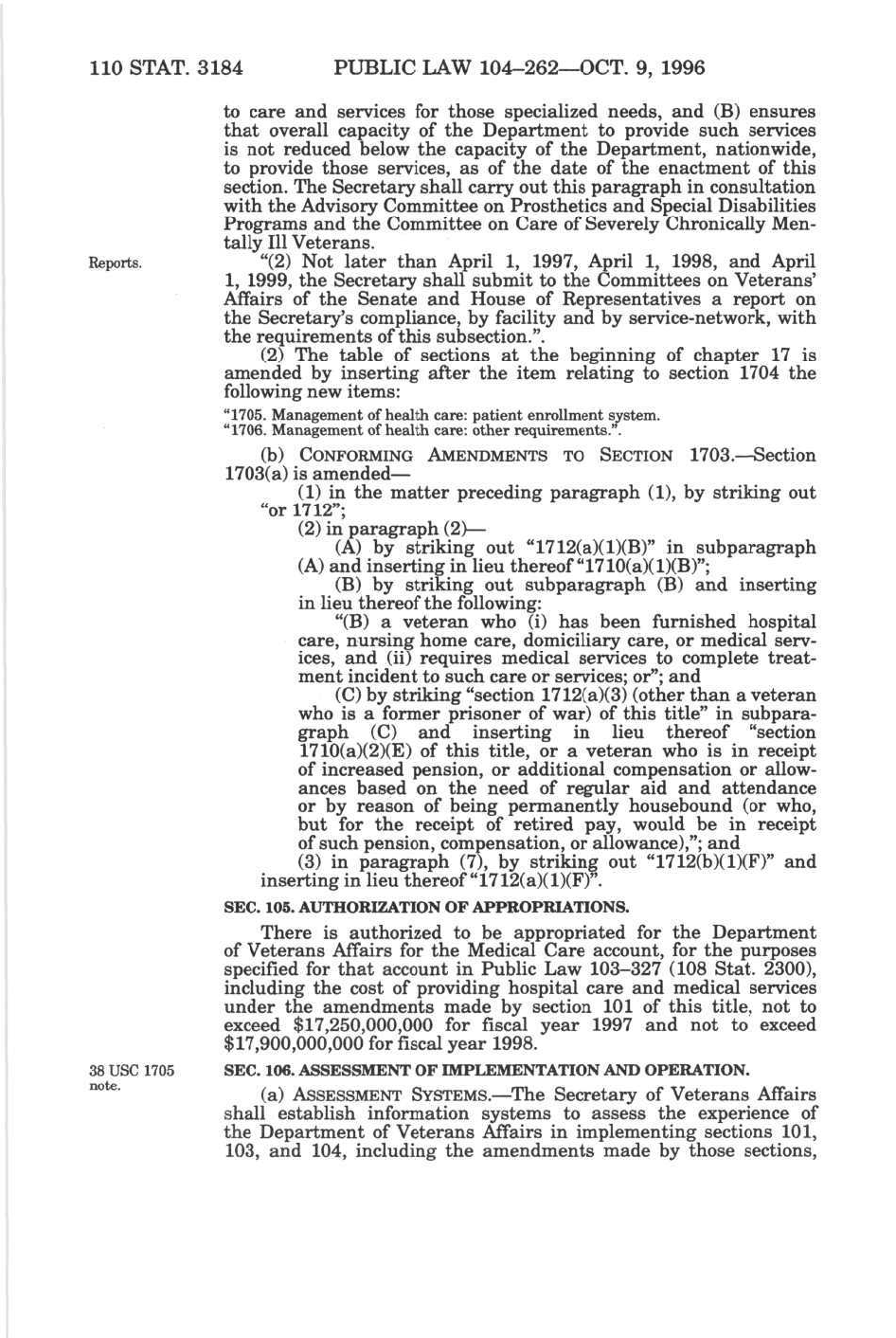 110 STAT. 3184 PUBLIC LAW 104–262—OCT. 9, 1996

to care and services for those specialized needs, and (B) ensures that overall capacity of the Department to provide such services is not reduced below the capacity of the Department, nationwide, to provide those services, as of the date of the enactment of this section. The Secretary shall carry out this paragraph in consultation with the Advisory Committee on Prosthetics and Special Disabilities Programs and the Committee on Care of Severely Chronically Mentally Ill Veterans.

Reports.

"(2) Not later than April 1, 1997, April 1, 1998, and April 1, 1999, the Secretary shall submit to the Committees on Veterans' Affairs of the Senate and House of Representatives a report on the Secretary's compliance, by facility and by service-network, with the requirements of this subsection.".

(2) The table of sections at the beginning of chapter 17 is amended by inserting after the item relating to section 1704 the following new items:

"1705. Management of health care: patient enrollment system.
"1706. Management of health care: other requirements.".

(b) CONFORMING AMENDMENTS TO SECTION 1703.—Section 1703(a) is amended—

(1) in the matter preceding paragraph (1), by striking out "or 1712";

(2) in paragraph (2)—

(A) by striking out "1712(a)(1)(B)" in subparagraph (A) and inserting in lieu thereof "1710(a)(1)(B)";

(B) by striking out subparagraph (B) and inserting in lieu thereof the following:

"(B) a veteran who (i) has been furnished hospital care, nursing home care, domiciliary care, or medical services, and (ii) requires medical services to complete treatment incident to such care or services; or"; and

(C) by striking "section 1712(a)(3) (other than a veteran who is a former prisoner of war) of this title" in subparagraph (C) and inserting in lieu thereof "section 1710(a)(2)(E) of this title, or a veteran who is in receipt of increased pension, or additional compensation or allowances based on the need of regular aid and attendance or by reason of being permanently housebound (or who, but for the receipt of retired pay, would be in receipt of such pension, compensation, or allowance),"; and

(3) in paragraph (7), by striking out "1712(b)(1)(F)" and inserting in lieu thereof "1712(a)(1)(F)".

SEC. 105. AUTHORIZATION OF APPROPRIATIONS.

There is authorized to be appropriated for the Department of Veterans Affairs for the Medical Care account, for the purposes specified for that account in Public Law 103–327 (108 Stat. 2300), including the cost of providing hospital care and medical services under the amendments made by section 101 of this title, not to exceed $17,250,000,000 for fiscal year 1997 and not to exceed $17,900,000,000 for fiscal year 1998.

38 USC 1705 note.

SEC. 106. ASSESSMENT OF IMPLEMENTATION AND OPERATION.

(a) ASSESSMENT SYSTEMS.—The Secretary of Veterans Affairs shall establish information systems to assess the experience of the Department of Veterans Affairs in implementing sections 101, 103, and 104, including the amendments made by those sections,